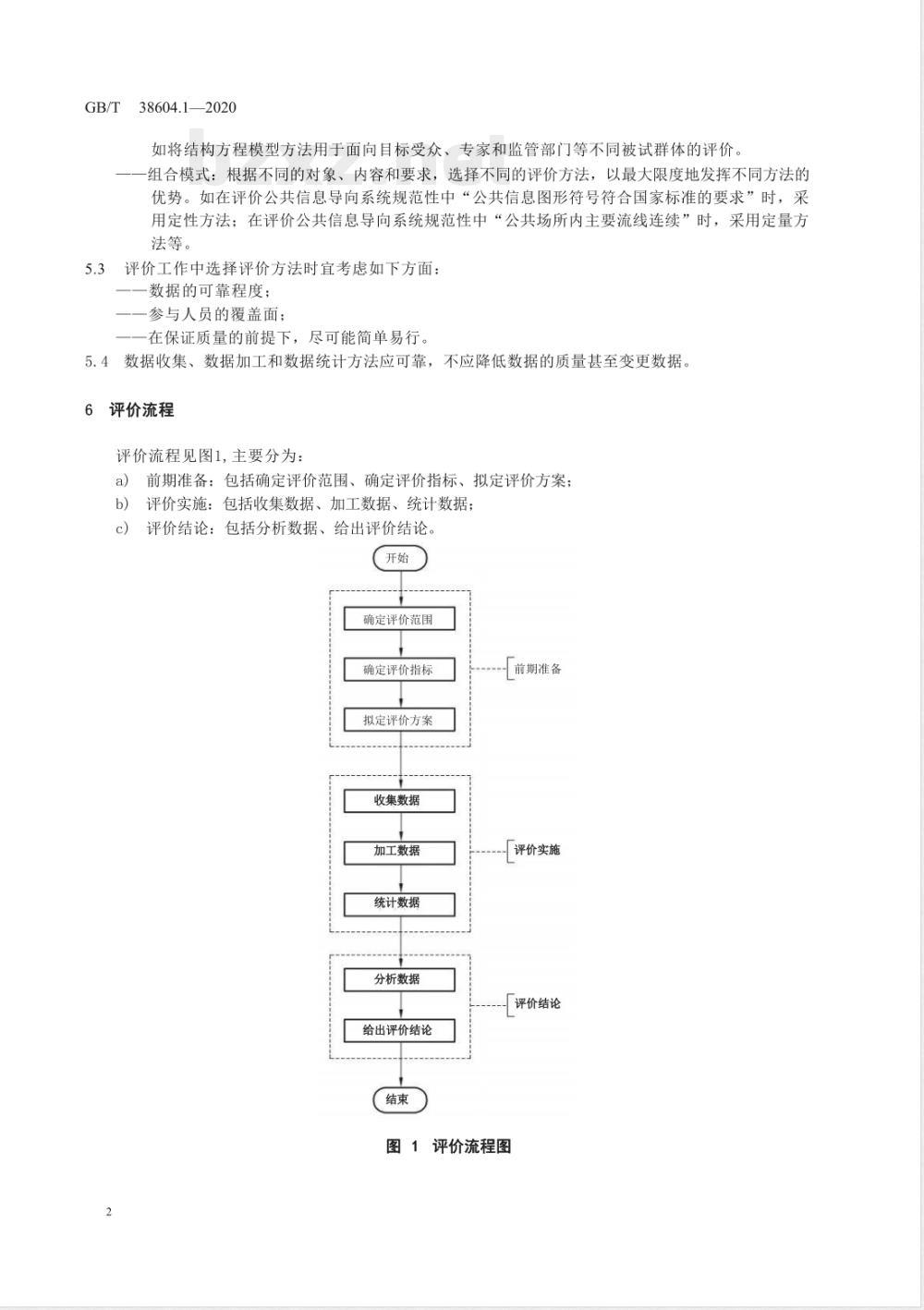 GB/T 38604.1—2020

如将结构方程模型方法用于面向目标受众、专家和监管部门等不同被试群体的评价。

——组合模式：根据不同的对象、内容和要求，选择不同的评价方法，以最大限度地发挥不同方法的优势。如在评价公共信息导向系统规范性中“公共信息图形符号符合国家标准的要求”时，采用定性方法；在评价公共信息导向系统规范性中“公共场所内主要流线连续”时，采用定量方法等。

5.3 评价工作中选择评价方法时宜考虑如下方面：

——数据的可靠程度；

——参与人员的覆盖面；

——在保证质量的前提下，尽可能简单易行。

5.4 数据收集、数据加工和数据统计方法应可靠，不应降低数据的质量甚至变更数据。

6 评价流程

评价流程见图1，主要分为：

a) 前期准备：包括确定评价范围、确定评价指标、拟定评价方案；

b) 评价实施：包括收集数据、加工数据、统计数据；

c) 评价结论：包括分析数据、给出评价结论。

开始

确定评价范围

确定评价指标

拟定评价方案

前期准备

收集数据

加工数据

统计数据

评价实施

分析数据

给出评价结论

评价结论

结束

图 1 评价流程图

2